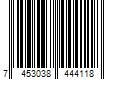 7 453038 444118